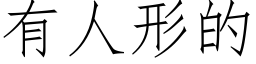 有人形的